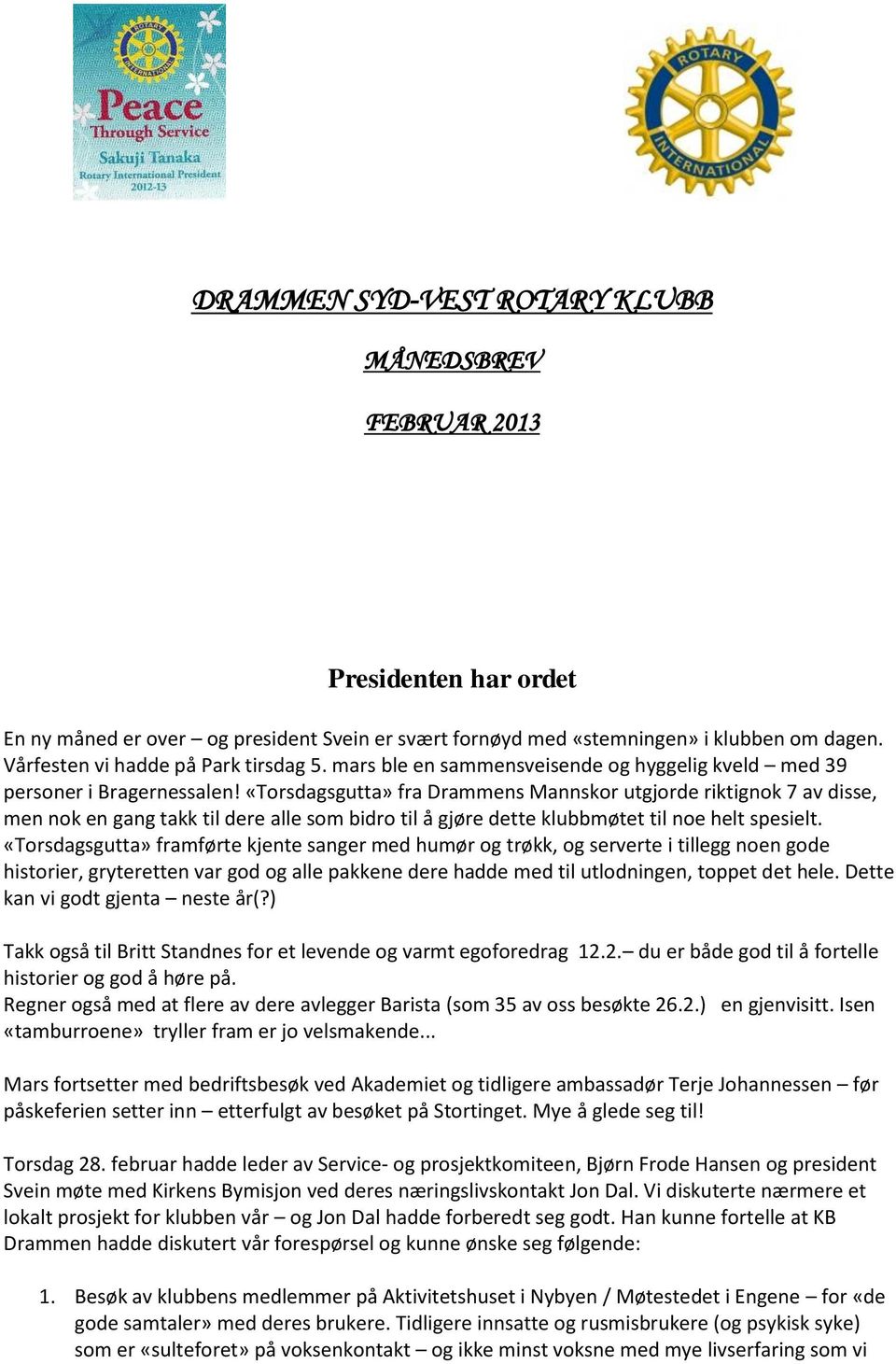 ROTARY INTERNATIONAL
Peace Through Service
Sakuji Tanaka
Rotary International President
2012-13

ROTARY INTERNATIONAL

DRAMMEN SYD-VEST ROTARY KLUBB

MÅNEDSBREV

FEBRUAR 2013

Presidenten har ordet

En ny måned er over – og president Svein er svært fornøyd med «stemningen» i klubben om dagen. Vårfesten vi hadde på Park tirsdag 5. mars ble en sammensveisende og hyggelig kveld – med 39 personer i Bragernessalen! «Torsdagsgutta» fra Drammens Mannskor utgjorde riktignok 7 av disse, men nok en gang takk til dere alle som bidro til å gjøre dette klubbmøtet til noe helt spesielt. «Torsdagsgutta» framførte kjente sanger med humør og trøkk, og serverte i tillegg noen gode historier, gryteretten var god og alle pakkene dere hadde med til utlodningen, toppet det hele. Dette kan vi godt gjenta – neste år(?)

Takk også til Britt Standnes for et levende og varmt egoforedrag 12.2.– du er både god til å fortelle historier og god å høre på.
Regner også med at flere av dere avlegger Barista (som 35 av oss besøkte 26.2.) en gjenvisitt. Isen «tamburroene» tryller fram er jo velsmakende...

Mars fortsetter med bedriftsbesøk ved Akademiet og tidligere ambassadør Terje Johannessen – før påskeferien setter inn – etterfulgt av besøket på Stortinget. Mye å glede seg til!

Torsdag 28. februar hadde leder av Service- og prosjektkomiteen, Bjørn Frode Hansen og president Svein møte med Kirkens Bymisjon ved deres næringslivskontakt Jon Dal. Vi diskuterte nærmere et lokalt prosjekt for klubben vår – og Jon Dal hadde forberedt seg godt. Han kunne fortelle at KB Drammen hadde diskutert vår forespørsel og kunne ønske seg følgende:

1. Besøk av klubbens medlemmer på Aktivitetshuset i Nybyen / Møtestedet i Engene – for «de gode samtaler» med deres brukere. Tidligere innsatte og rusmisbrukere (og psykisk syke) som er «sulteforet» på voksenkontakt – og ikke minst voksne med mye livserfaring som vi